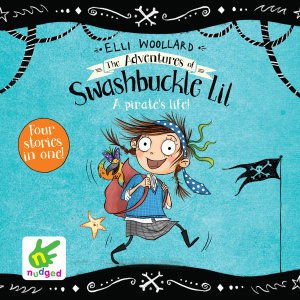 ELLI WOOLLARD

The Adventures of

Swashbuckle Lil

A pirate's life!

Four stories in one!

n

nudged